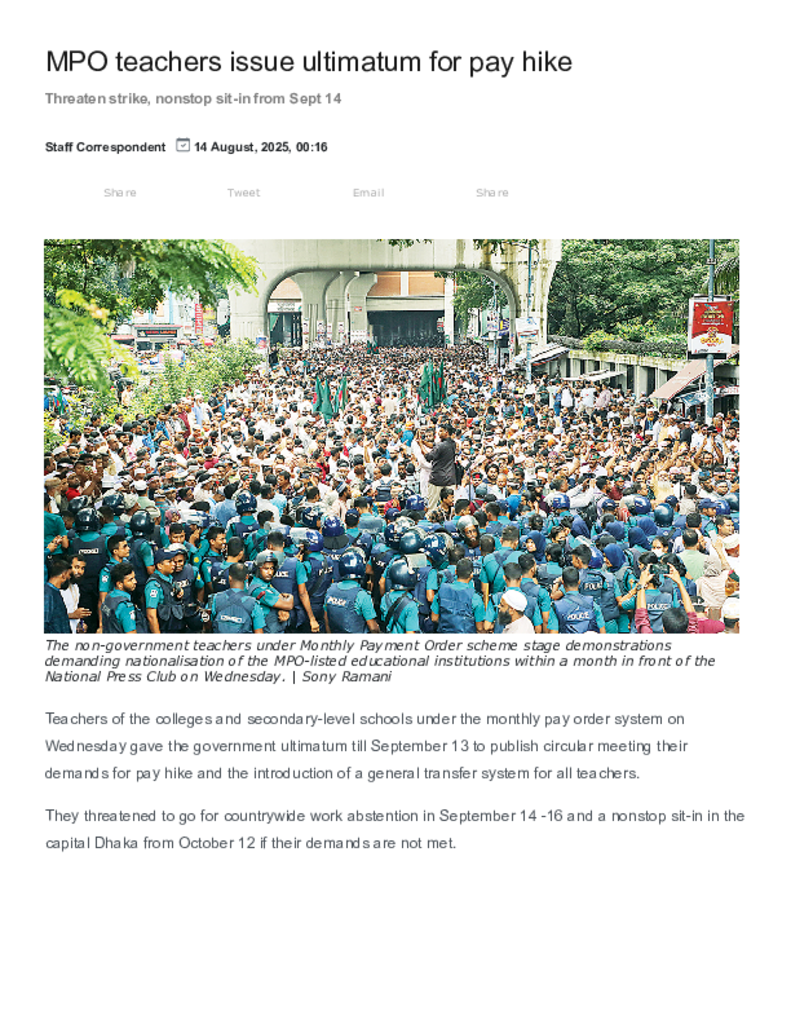 MPO teachers issue ultimatum for pay hike

Threaten strike, nonstop sit-in from Sept 14

Staff Correspondent 14 August, 2025, 00:16

Share Tweet Email Share

The non-government teachers under Monthly Payment Order scheme stage demonstrations demanding nationalisation of the MPO-listed educational institutions within a month in front of the National Press Club on Wednesday. | Sony Ramani

Teachers of the colleges and secondary-level schools under the monthly pay order system on Wednesday gave the government ultimatum till September 13 to publish circular meeting their demands for pay hike and the introduction of a general transfer system for all teachers.

They threatened to go for countrywide work abstention in September 14 -16 and a nonstop sit-in in the capital Dhaka from October 12 if their demands are not met.